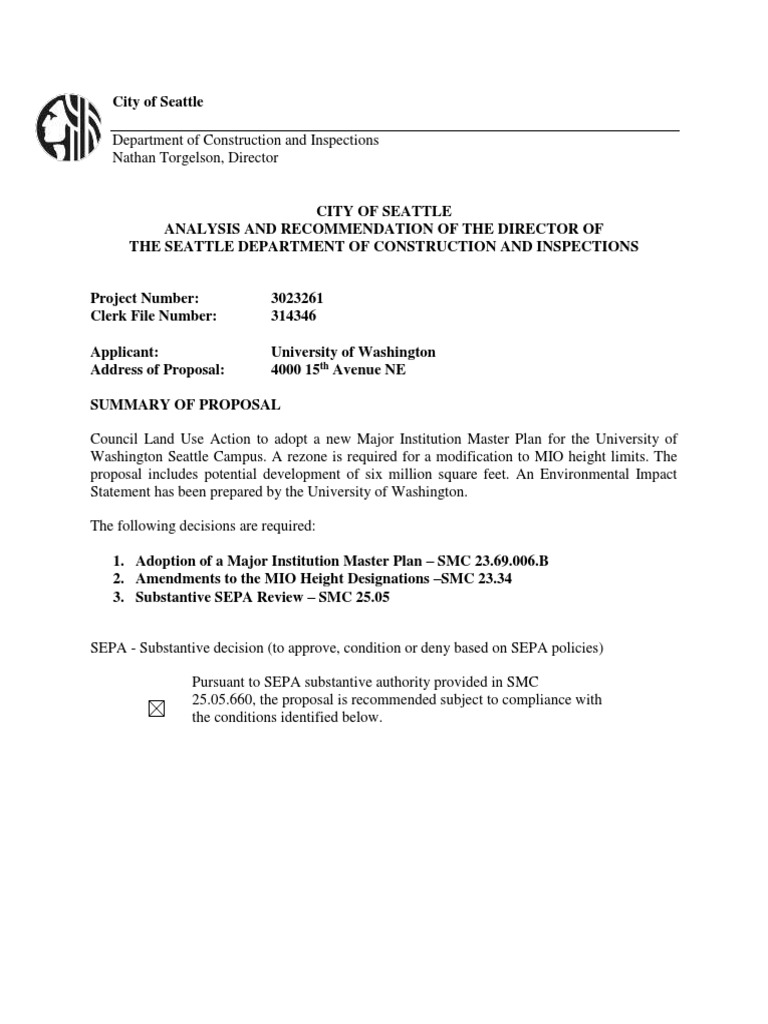 City of Seattle

Department of Construction and Inspections
Nathan Torgelson, Director

CITY OF SEATTLE
ANALYSIS AND RECOMMENDATION OF THE DIRECTOR OF
THE SEATTLE DEPARTMENT OF CONSTRUCTION AND INSPECTIONS

Project Number: 3023261
Clerk File Number: 314346

Applicant: University of Washington
Address of Proposal: 4000 15$^{th}$ Avenue NE

SUMMARY OF PROPOSAL

Council Land Use Action to adopt a new Major Institution Master Plan for the University of Washington Seattle Campus. A rezone is required for a modification to MIO height limits. The proposal includes potential development of six million square feet. An Environmental Impact Statement has been prepared by the University of Washington.

The following decisions are required:

1. Adoption of a Major Institution Master Plan – SMC 23.69.006.B
2. Amendments to the MIO Height Designations –SMC 23.34
3. Substantive SEPA Review – SMC 25.05

SEPA - Substantive decision (to approve, condition or deny based on SEPA policies)

☒ Pursuant to SEPA substantive authority provided in SMC 25.05.660, the proposal is recommended subject to compliance with the conditions identified below.